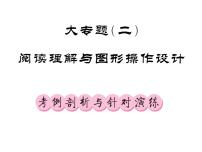 大专题(二)

阅读理解与图形操作设计

考例剖析与针对演练